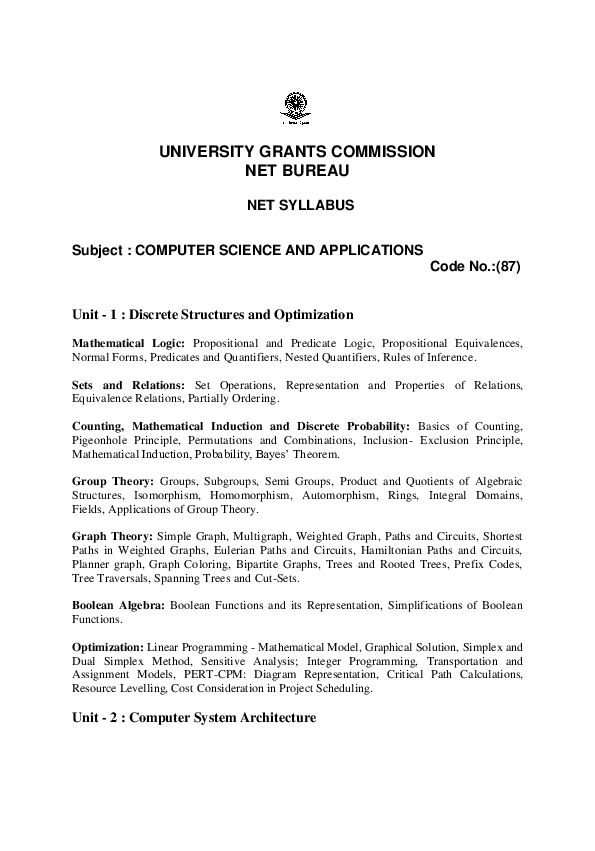 UNIVERSITY GRANTS COMMISSION
NET BUREAU

NET SYLLABUS

Subject : COMPUTER SCIENCE AND APPLICATIONS
Code No.:(87)

Unit - 1 : Discrete Structures and Optimization

Mathematical Logic: Propositional and Predicate Logic, Propositional Equivalences, Normal Forms, Predicates and Quantifiers, Nested Quantifiers, Rules of Inference.

Sets and Relations: Set Operations, Representation and Properties of Relations, Equivalence Relations, Partially Ordering.

Counting, Mathematical Induction and Discrete Probability: Basics of Counting, Pigeonhole Principle, Permutations and Combinations, Inclusion- Exclusion Principle, Mathematical Induction, Probability, Bayes' Theorem.

Group Theory: Groups, Subgroups, Semi Groups, Product and Quotients of Algebraic Structures, Isomorphism, Homomorphism, Automorphism, Rings, Integral Domains, Fields, Applications of Group Theory.

Graph Theory: Simple Graph, Multigraph, Weighted Graph, Paths and Circuits, Shortest Paths in Weighted Graphs, Eulerian Paths and Circuits, Hamiltonian Paths and Circuits, Planner graph, Graph Coloring, Bipartite Graphs, Trees and Rooted Trees, Prefix Codes, Tree Traversals, Spanning Trees and Cut-Sets.

Boolean Algebra: Boolean Functions and its Representation, Simplifications of Boolean Functions.

Optimization: Linear Programming - Mathematical Model, Graphical Solution, Simplex and Dual Simplex Method, Sensitive Analysis; Integer Programming, Transportation and Assignment Models, PERT-CPM: Diagram Representation, Critical Path Calculations, Resource Levelling, Cost Consideration in Project Scheduling.

Unit - 2 : Computer System Architecture